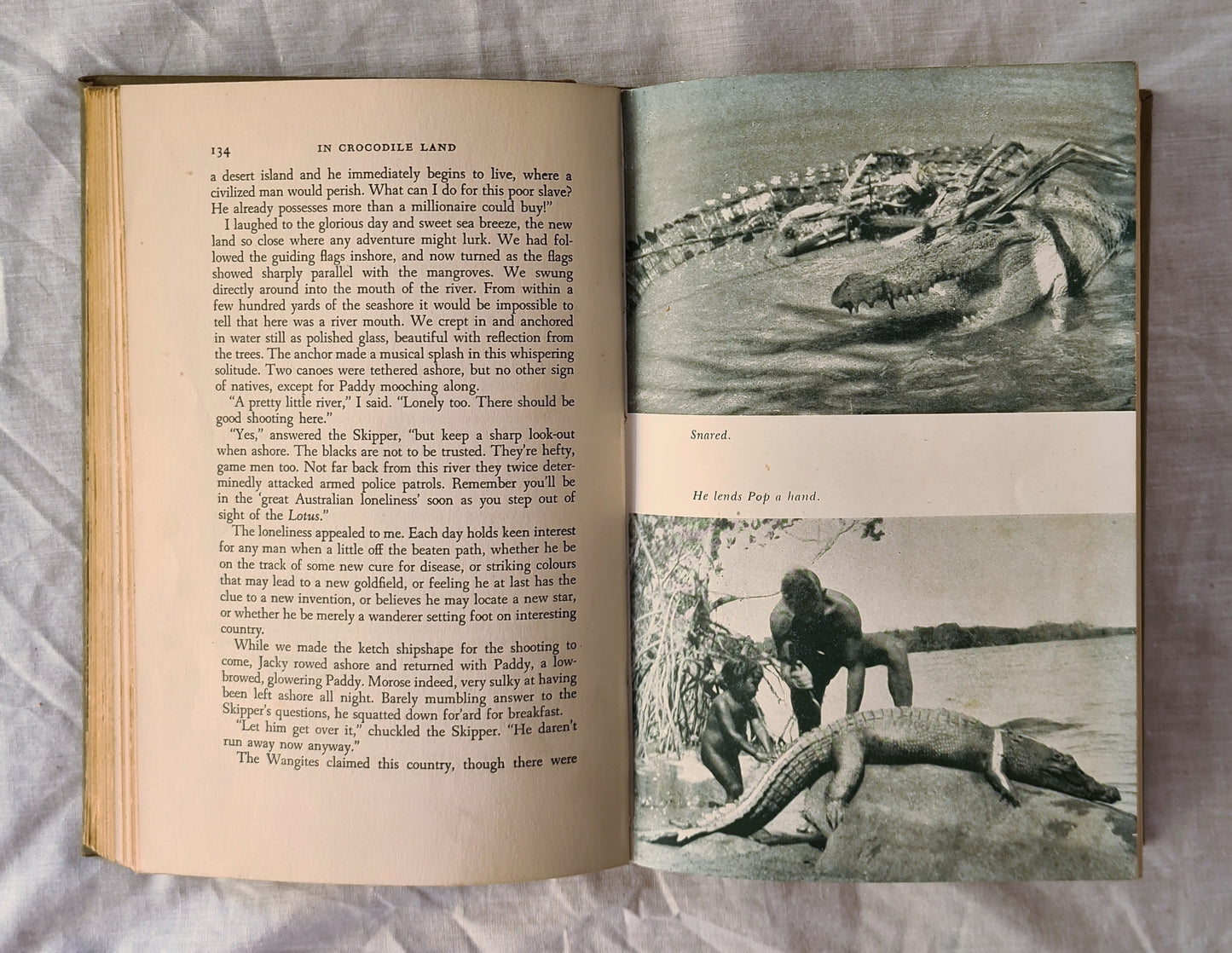 134 IN CROCODILE LAND

a desert island and he immediately begins to live, where a civilized man would perish. What can I do for this poor slave? He already possesses more than a millionaire could buy!"

I laughed to the glorious day and sweet sea breeze, the new land so close where any adventure might lurk. We had followed the guiding flags inshore, and now turned as the flags showed sharply parallel with the mangroves. We swung directly around into the mouth of the river. From within a few hundred yards of the seashore it would be impossible to tell that here was a river mouth. We crept in and anchored in water still as polished glass, beautiful with reflection from the trees. The anchor made a musical splash in this whispering solitude. Two canoes were tethered ashore, but no other sign of natives, except for Paddy mooching along.

"A pretty little river," I said. "Lonely too. There should be good shooting here."

"Yes," answered the Skipper, "but keep a sharp look-out when ashore. The blacks are not to be trusted. They're hefty, game men too. Not far back from this river they twice determinedly attacked armed police patrols. Remember you'll be in the 'great Australian loneliness' soon as you step out of sight of the Lotus."

The loneliness appealed to me. Each day holds keen interest for any man when a little off the beaten path, whether he be on the track of some new cure for disease, or striking colours that may lead to a new goldfield, or feeling he at last has the clue to a new invention, or believes he may locate a new star, or whether he be merely a wanderer setting foot on interesting country.

While we made the ketch shipshape for the shooting to come, Jacky rowed ashore and returned with Paddy, a low-browed, glowering Paddy. Morose indeed, very sulky at having been left ashore all night. Barely mumbling answer to the Skipper's questions, he squatted down for'ard for breakfast.

"Let him get over it," chuckled the Skipper. "He daren't run away now anyway."

The Wangites claimed this country, though there were

Snared.

He lends Pop a hand.